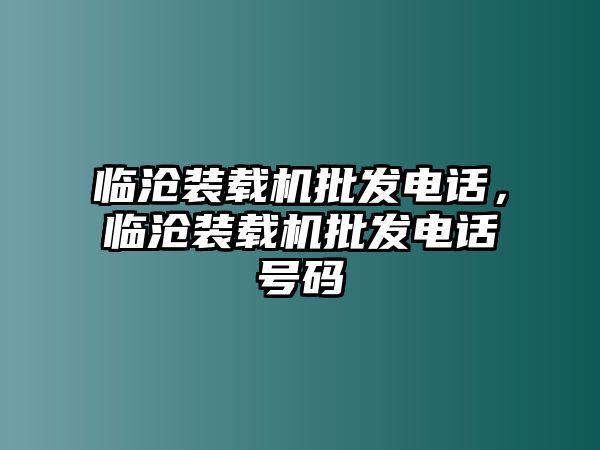 临沧装载机批发电话，临沧装载机批发电话号码